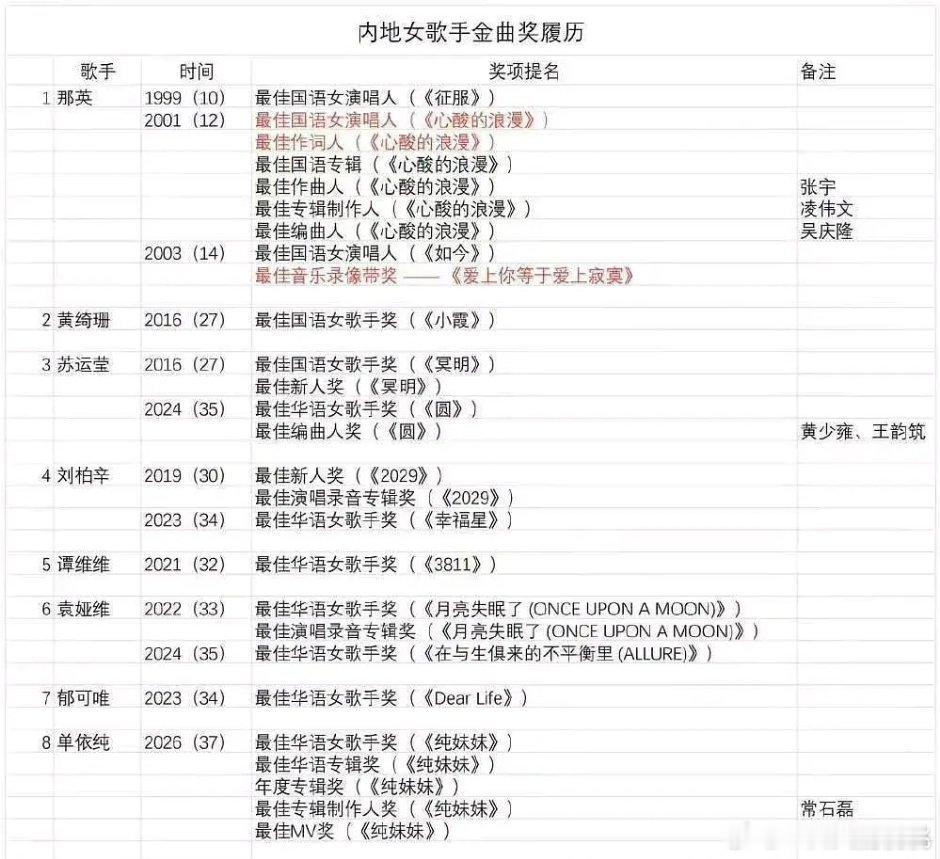 内地女歌手金曲奖履历

| | 歌手 | 时间 | 奖项提名 | 备注 |
|---|---|---|---|---|
| 1 | 那英 | 1999（10） | 最佳国语女演唱人（《征服》） | |
| | | 2001（12） | 最佳国语女演唱人（《心酸的浪漫》） | |
| | | | 最佳作词人（《心酸的浪漫》） | |
| | | | 最佳国语专辑（《心酸的浪漫》） | |
| | | | 最佳作曲人（《心酸的浪漫》） | 张宇 |
| | | | 最佳专辑制作人（《心酸的浪漫》） | 凌伟文 |
| | | | 最佳编曲人（《心酸的浪漫》） | 吴庆隆 |
| | | 2003（14） | 最佳国语女演唱人（《如今》） | |
| | | | 最佳音乐录像带奖 ——《爱上你等于爱上寂寞》 | |
| 2 | 黄绮珊 | 2016（27） | 最佳国语女歌手奖（《小霞》） | |
| 3 | 苏运莹 | 2016（27） | 最佳国语女歌手奖（《冥明》） | |
| | | | 最佳新人奖（《冥明》） | |
| | | 2024（35） | 最佳华语女歌手奖（《圆》） | |
| | | | 最佳编曲人奖（《圆》） | 黄少雍、王韵筑 |
| 4 | 刘柏辛 | 2019（30） | 最佳新人奖（《2029》） | |
| | | | 最佳演唱录音专辑奖（《2029》） | |
| | | 2023（34） | 最佳华语女歌手奖（《幸福星》） | |
| 5 | 谭维维 | 2021（32） | 最佳华语女歌手奖（《3811》） | |
| 6 | 袁娅维 | 2022（33） | 最佳华语女歌手奖（《月亮失眠了 (ONCE UPON A MOON)》） | |
| | | | 最佳演唱录音专辑奖（《月亮失眠了 (ONCE UPON A MOON)》） | |
| | | 2024（35） | 最佳华语女歌手奖（《在与生俱来的不平衡里 (ALLURE)》） | |
| 7 | 郁可唯 | 2023（34） | 最佳华语女歌手奖（《Dear Life》） | |
| 8 | 单依纯 | 2026（37） | 最佳华语女歌手奖（《纯妹妹》） | |
| | | | 最佳华语专辑奖（《纯妹妹》） | |
| | | | 年度专辑奖（《纯妹妹》） | |
| | | | 最佳专辑制作人奖（《纯妹妹》） | 常石磊 |
| | | | 最佳MV奖（《纯妹妹》） | |